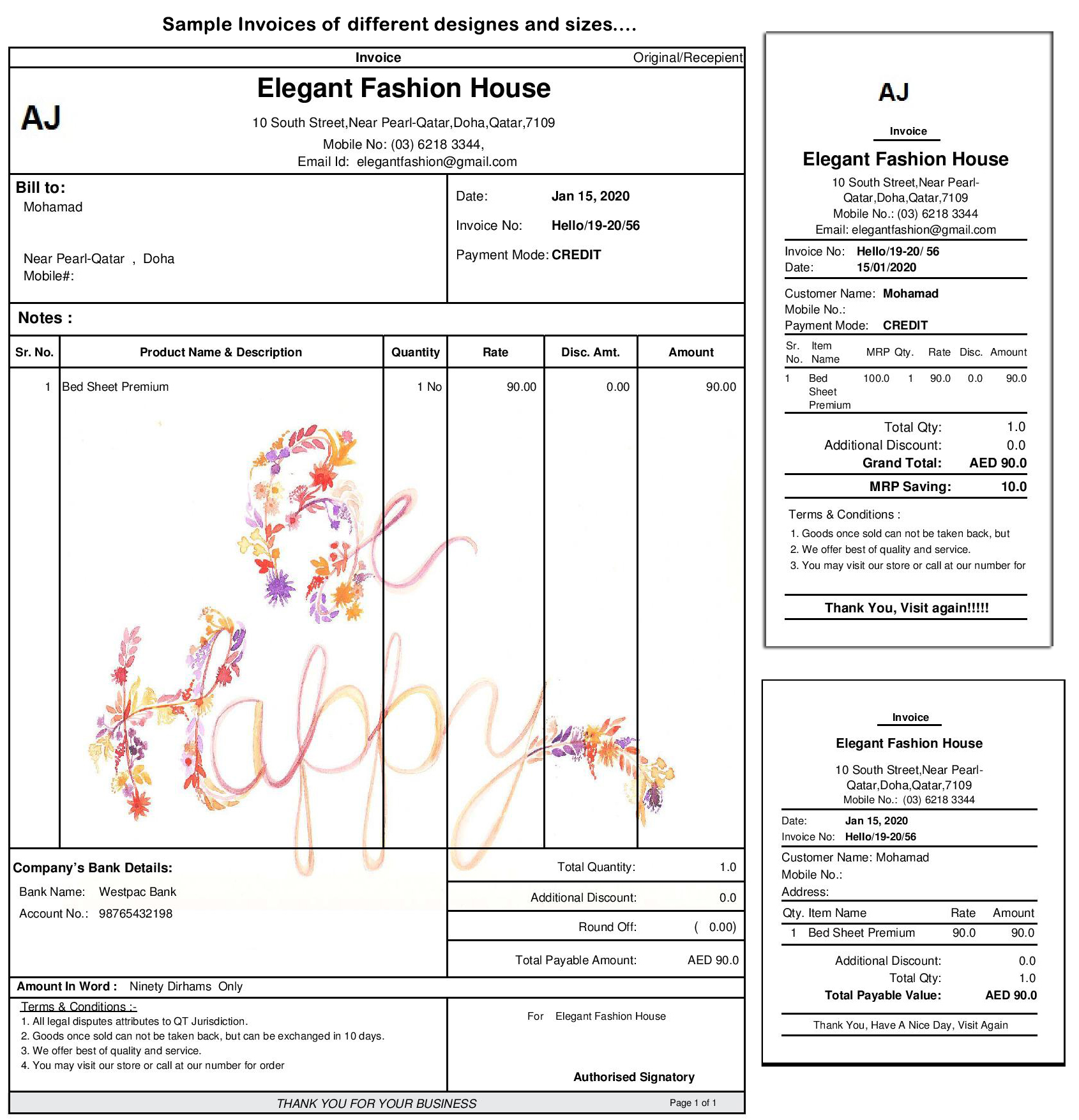 Sample Invoices of different designes and sizes....

Invoice Original/Recepient

AJ

Elegant Fashion House

10 South Street,Near Pearl-Qatar,Doha,Qatar,7109
Mobile No: (03) 6218 3344,
Email Id: elegantfashion@gmail.com

Bill to:
Mohamad

Near Pearl-Qatar , Doha
Mobile#:

Date: Jan 15, 2020
Invoice No: Hello/19-20/56
Payment Mode: CREDIT

Notes :

| Sr. No. | Product Name & Description | Quantity | Rate | Disc. Amt. | Amount |
|---|---|---|---|---|---|
| 1 | Bed Sheet Premium | 1 No | 90.00 | 0.00 | 90.00 |

Be Happy

Company's Bank Details:
Bank Name: Westpac Bank
Account No.: 98765432198

Total Quantity: 1.0
Additional Discount: 0.0
Round Off: ( 0.00)
Total Payable Amount: AED 90.0

Amount In Word : Ninety Dirhams Only

Terms & Conditions :-
1. All legal disputes attributes to QT Jurisdiction.
2. Goods once sold can not be taken back, but can be exchanged in 10 days.
3. We offer best of quality and service.
4. You may visit our store or call at our number for order

For Elegant Fashion House

Authorised Signatory

THANK YOU FOR YOUR BUSINESS Page 1 of 1

AJ

Invoice

Elegant Fashion House

10 South Street,Near Pearl-Qatar,Doha,Qatar,7109
Mobile No.: (03) 6218 3344
Email: elegantfashion@gmail.com

Invoice No: Hello/19-20/ 56
Date: 15/01/2020

Customer Name: Mohamad
Mobile No.:
Payment Mode: CREDIT

| Sr. No. | Item Name | MRP | Qty. | Rate | Disc. | Amount |
|---|---|---|---|---|---|---|
| 1 | Bed Sheet Premium | 100.0 | 1 | 90.0 | 0.0 | 90.0 |

Total Qty: 1.0
Additional Discount: 0.0
Grand Total: AED 90.0
MRP Saving: 10.0

Terms & Conditions :
1. Goods once sold can not be taken back, but
2. We offer best of quality and service.
3. You may visit our store or call at our number for

Thank You, Visit again!!!!!

Invoice

Elegant Fashion House

10 South Street,Near Pearl-Qatar,Doha,Qatar,7109
Mobile No.: (03) 6218 3344

Date: Jan 15, 2020
Invoice No: Hello/19-20/56

Customer Name: Mohamad
Mobile No.:
Address:

| Qty. | Item Name | Rate | Amount |
|---|---|---|---|
| 1 | Bed Sheet Premium | 90.0 | 90.0 |

Additional Discount: 0.0
Total Qty: 1.0
Total Payable Value: AED 90.0

Thank You, Have A Nice Day, Visit Again